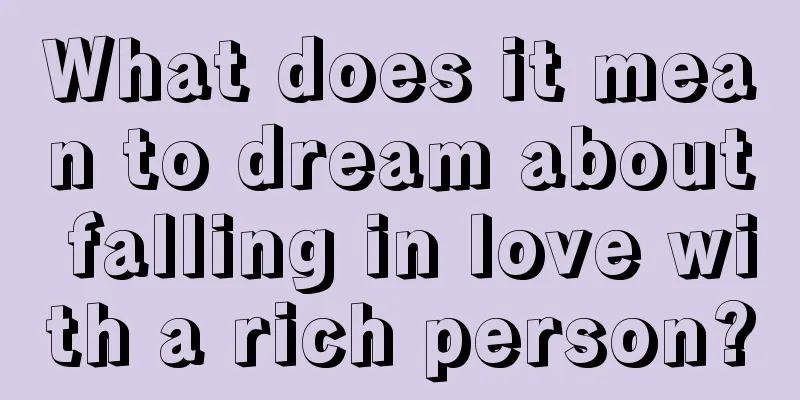 What does it mean to dream about falling in love with a rich person?